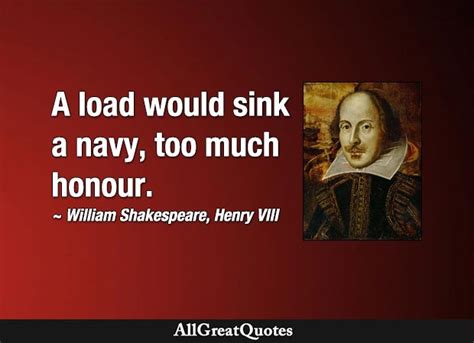 A load would sink a navy, too much honour.

~ William Shakespeare, Henry VIII

AllGreatQuotes